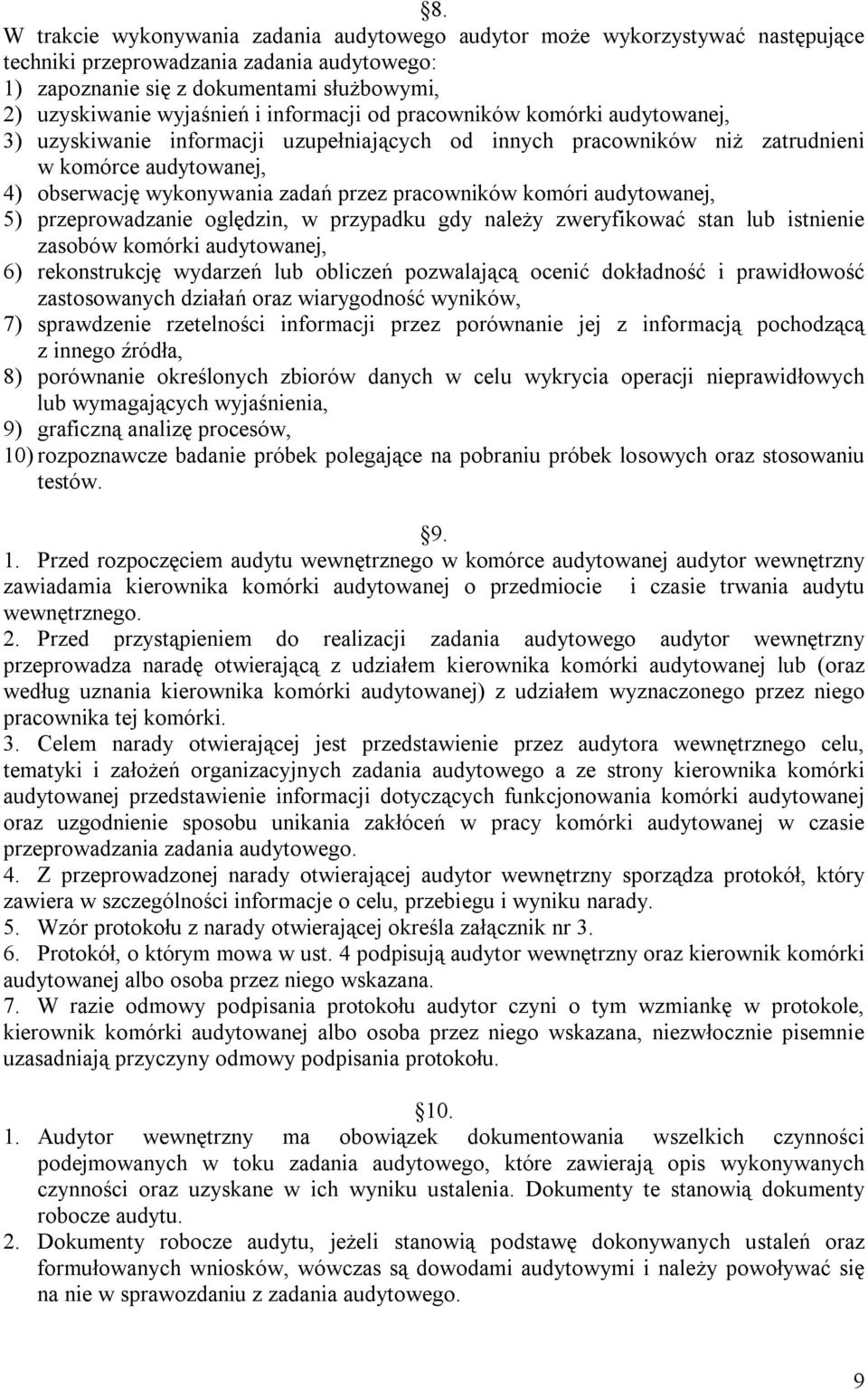 §8.
W trakcie wykonywania zadania audytowego audytor może wykorzystywać następujące techniki przeprowadzania zadania audytowego:
1) zapoznanie się z dokumentami służbowymi,
2) uzyskiwanie wyjaśnień i informacji od pracowników komórki audytowanej,
3) uzyskiwanie informacji uzupełniających od innych pracowników niż zatrudnieni w komórce audytowanej,
4) obserwację wykonywania zadań przez pracowników komóri audytowanej,
5) przeprowadzanie oględzin, w przypadku gdy należy zweryfikować stan lub istnienie zasobów komórki audytowanej,
6) rekonstrukcję wydarzeń lub obliczeń pozwalającą ocenić dokładność i prawidłowość zastosowanych działań oraz wiarygodność wyników,
7) sprawdzenie rzetelności informacji przez porównanie jej z informacją pochodzącą z innego źródła,
8) porównanie określonych zbiorów danych w celu wykrycia operacji nieprawidłowych lub wymagających wyjaśnienia,
9) graficzną analizę procesów,
10) rozpoznawcze badanie próbek polegające na pobraniu próbek losowych oraz stosowaniu testów.

§9.
1. Przed rozpoczęciem audytu wewnętrznego w komórce audytowanej audytor wewnętrzny zawiadamia kierownika komórki audytowanej o przedmiocie i czasie trwania audytu wewnętrznego.
2. Przed przystąpieniem do realizacji zadania audytowego audytor wewnętrzny przeprowadza naradę otwierającą z udziałem kierownika komórki audytowanej lub (oraz według uznania kierownika komórki audytowanej) z udziałem wyznaczonego przez niego pracownika tej komórki.
3. Celem narady otwierającej jest przedstawienie przez audytora wewnętrznego celu, tematyki i założeń organizacyjnych zadania audytowego a ze strony kierownika komórki audytowanej przedstawienie informacji dotyczących funkcjonowania komórki audytowanej oraz uzgodnienie sposobu unikania zakłóceń w pracy komórki audytowanej w czasie przeprowadzania zadania audytowego.
4. Z przeprowadzonej narady otwierającej audytor wewnętrzny sporządza protokół, który zawiera w szczególności informacje o celu, przebiegu i wyniku narady.
5. Wzór protokołu z narady otwierającej określa załącznik nr 3.
6. Protokół, o którym mowa w ust. 4 podpisują audytor wewnętrzny oraz kierownik komórki audytowanej albo osoba przez niego wskazana.
7. W razie odmowy podpisania protokołu audytor czyni o tym wzmiankę w protokole, kierownik komórki audytowanej albo osoba przez niego wskazana, niezwłocznie pisemnie uzasadniają przyczyny odmowy podpisania protokołu.

§10.
1. Audytor wewnętrzny ma obowiązek dokumentowania wszelkich czynności podejmowanych w toku zadania audytowego, które zawierają opis wykonywanych czynności oraz uzyskane w ich wyniku ustalenia. Dokumenty te stanowią dokumenty robocze audytu.
2. Dokumenty robocze audytu, jeżeli stanowią podstawę dokonywanych ustaleń oraz formułowanych wniosków, wówczas są dowodami audytowymi i należy powoływać się na nie w sprawozdaniu z zadania audytowego.

9